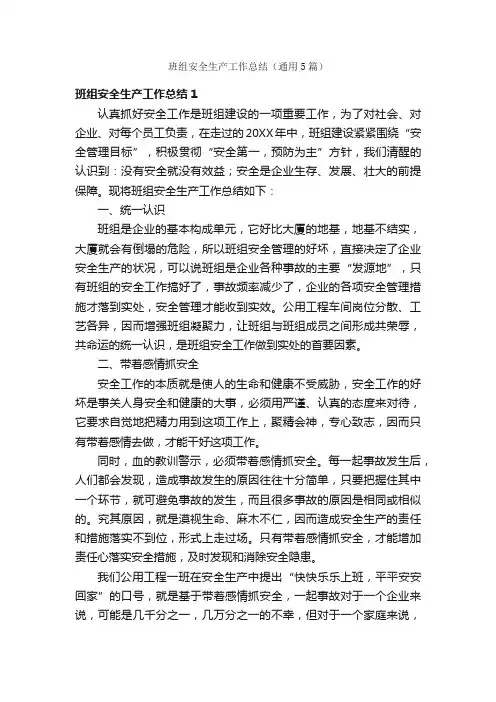 班组安全生产工作总结（通用5篇）

班组安全生产工作总结1

认真抓好安全工作是班组建设的一项重要工作，为了对社会、对企业、对每个员工负责，在走过的20XX年中，班组建设紧紧围绕“安全管理目标”，积极贯彻“安全第一，预防为主”方针，我们清醒的认识到：没有安全就没有效益；安全是企业生存、发展、壮大的前提保障。现将班组安全生产工作总结如下：

一、统一认识

班组是企业的基本构成单元，它好比大厦的地基，地基不结实，大厦就会有倒塌的危险，所以班组安全管理的好坏，直接决定了企业安全生产的状况，可以说班组是企业各种事故的主要“发源地”，只有班组的安全工作搞好了，事故频率减少了，企业的各项安全管理措施才落到实处，安全管理才能收到实效。公用工程车间岗位分散、工艺各异，因而增强班组凝聚力，让班组与班组成员之间形成共荣辱，共命运的统一认识，是班组安全工作做到实处的首要因素。

二、带着感情抓安全

安全工作的本质就是使人的生命和健康不受威胁，安全工作的好坏是事关人身安全和健康的大事，必须用严谨、认真的态度来对待，它要求自觉地把精力用到这项工作上，聚精会神，专心致志，因而只有带着感情去做，才能干好这项工作。

同时，血的教训警示，必须带着感情抓安全。每一起事故发生后，人们都会发现，造成事故发生的原因往往十分简单，只要把握住其中一个环节，就可避免事故的发生，而且很多事故的原因是相同或相似的。究其原因，就是漠视生命、麻木不仁，因而造成安全生产的责任和措施落实不到位，形式上走过场。只有带着感情抓安全，才能增加责任心落实安全措施，及时发现和消除安全隐患。

我们公用工程一班在安全生产中提出“快快乐乐上班，平平安安回家”的口号，就是基于带着感情抓安全，一起事故对于一个企业来说，可能是几千分之一，几万分之一的不幸，但对于一个家庭来说，